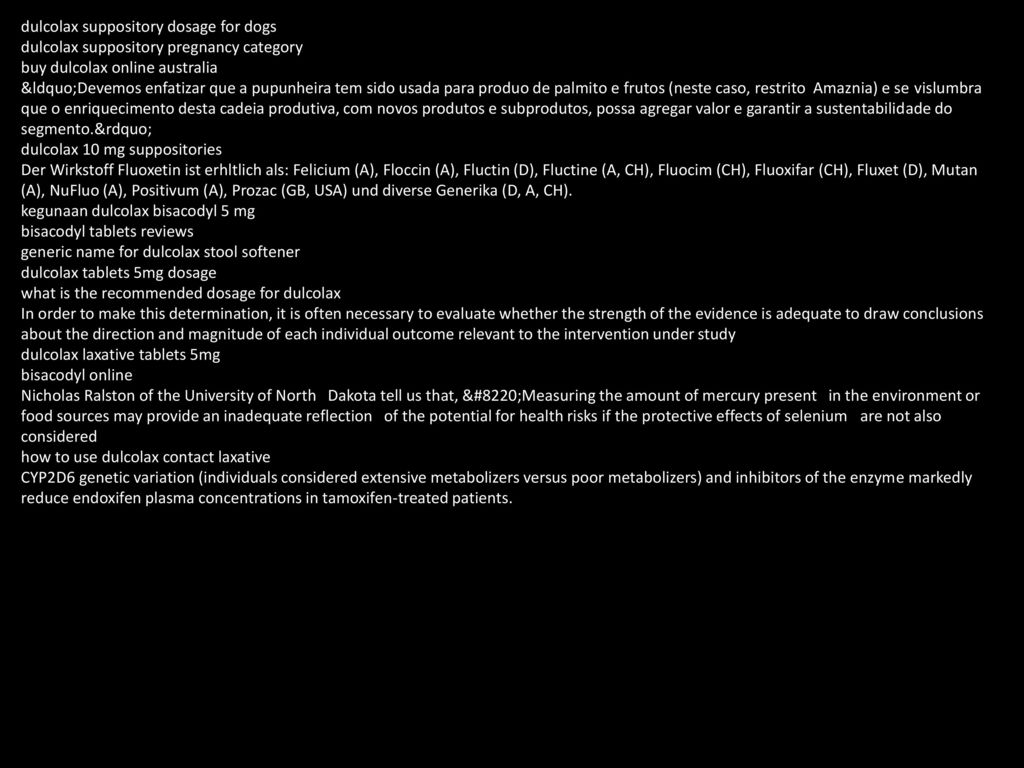 dulcolax suppository dosage for dogs
dulcolax suppository pregnancy category
buy dulcolax online australia
&ldquo;Devemos enfatizar que a pupunheira tem sido usada para produo de palmito e frutos (neste caso, restrito Amaznia) e se vislumbra que o enriquecimento desta cadeia produtiva, com novos produtos e subprodutos, possa agregar valor e garantir a sustentabilidade do segmento.&rdquo;
dulcolax 10 mg suppositories
Der Wirkstoff Fluoxetin ist erhltlich als: Felicium (A), Floccin (A), Fluctin (D), Fluctine (A, CH), Fluocim (CH), Fluoxifar (CH), Fluxet (D), Mutan (A), NuFluo (A), Positivum (A), Prozac (GB, USA) und diverse Generika (D, A, CH).
kegunaan dulcolax bisacodyl 5 mg
bisacodyl tablets reviews
generic name for dulcolax stool softener
dulcolax tablets 5mg dosage
what is the recommended dosage for dulcolax
In order to make this determination, it is often necessary to evaluate whether the strength of the evidence is adequate to draw conclusions about the direction and magnitude of each individual outcome relevant to the intervention under study
dulcolax laxative tablets 5mg
bisacodyl online
Nicholas Ralston of the University of North Dakota tell us that, &#8220;Measuring the amount of mercury present in the environment or food sources may provide an inadequate reflection of the potential for health risks if the protective effects of selenium are not also considered
how to use dulcolax contact laxative
CYP2D6 genetic variation (individuals considered extensive metabolizers versus poor metabolizers) and inhibitors of the enzyme markedly reduce endoxifen plasma concentrations in tamoxifen-treated patients.